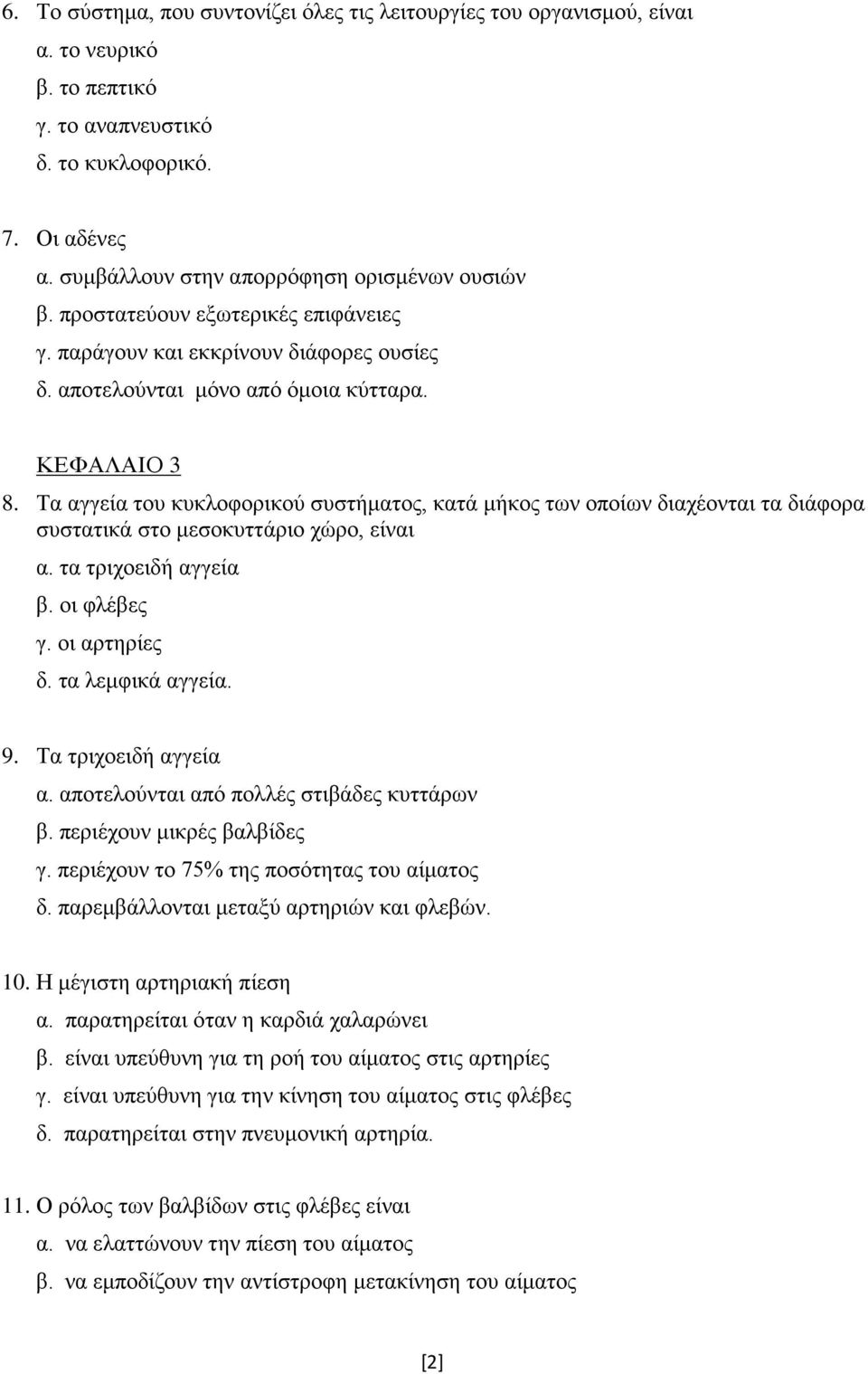 6. Το σύστημα, που συντονίζει όλες τις λειτουργίες του οργανισμού, είναι
α. το νευρικό
β. το πεπτικό
γ. το αναπνευστικό
δ. το κυκλοφορικό.

7. Οι αδένες
α. συμβάλλουν στην απορρόφηση ορισμένων ουσιών
β. προστατεύουν εξωτερικές επιφάνειες
γ. παράγουν και εκκρίνουν διάφορες ουσίες
δ. αποτελούνται μόνο από όμοια κύτταρα.

ΚΕΦΑΛΑΙΟ 3

8. Τα αγγεία του κυκλοφορικού συστήματος, κατά μήκος των οποίων διαχέονται τα διάφορα συστατικά στο μεσοκυττάριο χώρο, είναι
α. τα τριχοειδή αγγεία
β. οι φλέβες
γ. οι αρτηρίες
δ. τα λεμφικά αγγεία.

9. Τα τριχοειδή αγγεία
α. αποτελούνται από πολλές στιβάδες κυττάρων
β. περιέχουν μικρές βαλβίδες
γ. περιέχουν το 75% της ποσότητας του αίματος
δ. παρεμβάλλονται μεταξύ αρτηριών και φλεβών.

10. Η μέγιστη αρτηριακή πίεση
α. παρατηρείται όταν η καρδιά χαλαρώνει
β. είναι υπεύθυνη για τη ροή του αίματος στις αρτηρίες
γ. είναι υπεύθυνη για την κίνηση του αίματος στις φλέβες
δ. παρατηρείται στην πνευμονική αρτηρία.

11. Ο ρόλος των βαλβίδων στις φλέβες είναι
α. να ελαττώνουν την πίεση του αίματος
β. να εμποδίζουν την αντίστροφη μετακίνηση του αίματος

[2]